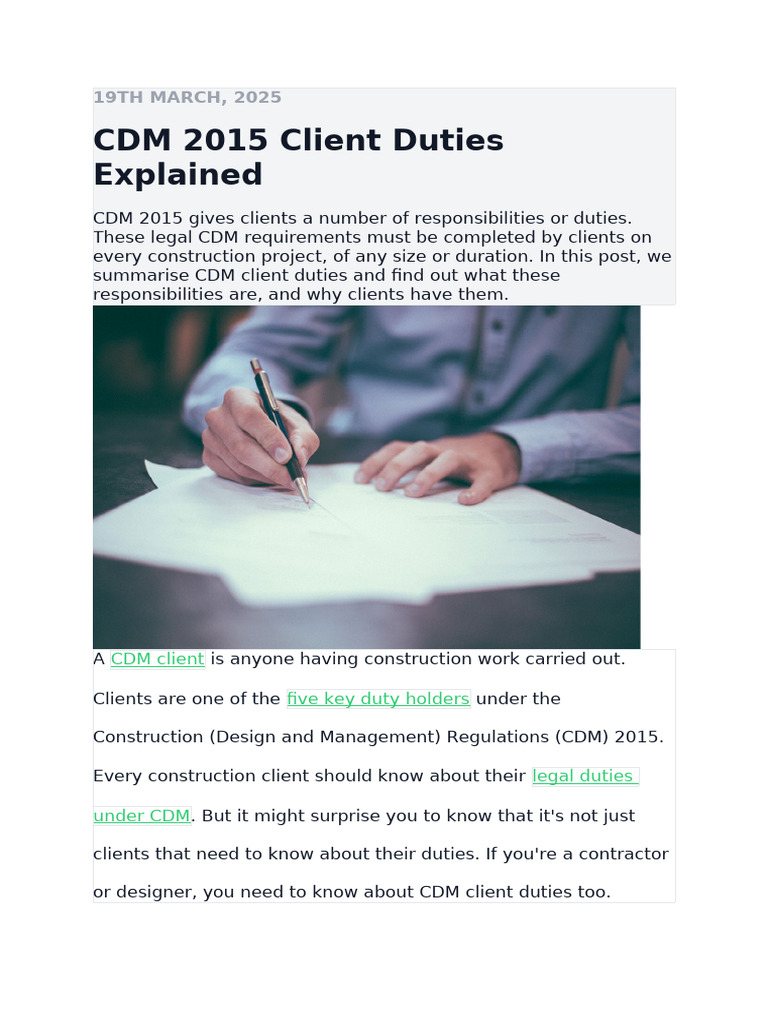 19TH MARCH, 2025

CDM 2015 Client Duties Explained

CDM 2015 gives clients a number of responsibilities or duties. These legal CDM requirements must be completed by clients on every construction project, of any size or duration. In this post, we summarise CDM client duties and find out what these responsibilities are, and why clients have them.

A CDM client is anyone having construction work carried out. Clients are one of the five key duty holders under the Construction (Design and Management) Regulations (CDM) 2015. Every construction client should know about their legal duties under CDM. But it might surprise you to know that it's not just clients that need to know about their duties. If you're a contractor or designer, you need to know about CDM client duties too.